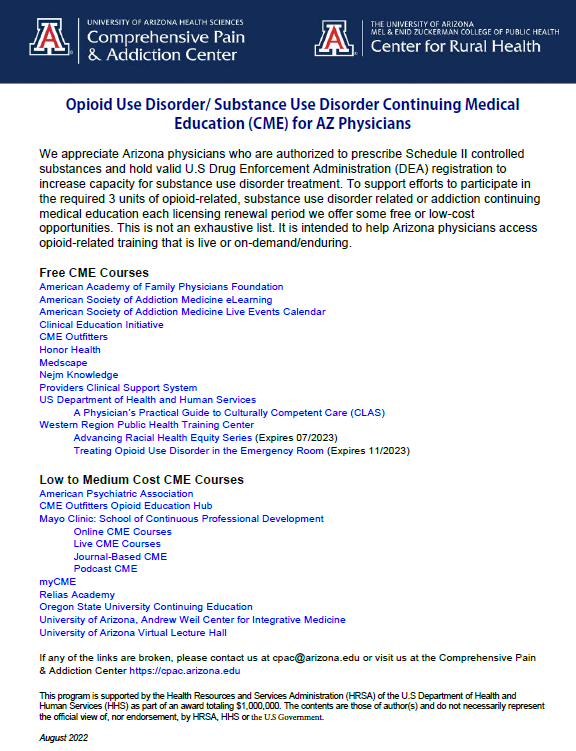 UNIVERSITY OF ARIZONA HEALTH SCIENCES
Comprehensive Pain & Addiction Center

THE UNIVERSITY OF ARIZONA
MEL & ENID ZUCKERMAN COLLEGE OF PUBLIC HEALTH
Center for Rural Health

Opioid Use Disorder/ Substance Use Disorder Continuing Medical Education (CME) for AZ Physicians

We appreciate Arizona physicians who are authorized to prescribe Schedule II controlled substances and hold valid U.S Drug Enforcement Administration (DEA) registration to increase capacity for substance use disorder treatment. To support efforts to participate in the required 3 units of opioid-related, substance use disorder related or addiction continuing medical education each licensing renewal period we offer some free or low-cost opportunities. This is not an exhaustive list. It is intended to help Arizona physicians access opioid-related training that is live or on-demand/enduring.

Free CME Courses
American Academy of Family Physicians Foundation
American Society of Addiction Medicine eLearning
American Society of Addiction Medicine Live Events Calendar
Clinical Education Initiative
CME Outfitters
Honor Health
Medscape
Nejm Knowledge
Providers Clinical Support System
US Department of Health and Human Services
A Physician's Practical Guide to Culturally Competent Care (CLAS)
Western Region Public Health Training Center
Advancing Racial Health Equity Series (Expires 07/2023)
Treating Opioid Use Disorder in the Emergency Room (Expires 11/2023)

Low to Medium Cost CME Courses
American Psychiatric Association
CME Outfitters Opioid Education Hub
Mayo Clinic: School of Continuous Professional Development
Online CME Courses
Live CME Courses
Journal-Based CME
Podcast CME
myCME
Relias Academy
Oregon State University Continuing Education
University of Arizona, Andrew Weil Center for Integrative Medicine
University of Arizona Virtual Lecture Hall

If any of the links are broken, please contact us at cpac@arizona.edu or visit us at the Comprehensive Pain & Addiction Center https://cpac.arizona.edu

This program is supported by the Health Resources and Services Administration (HRSA) of the U.S Department of Health and Human Services (HHS) as part of an award totaling $1,000,000. The contents are those of author(s) and do not necessarily represent the official view of, nor endorsement, by HRSA, HHS or the U.S Government.

August 2022